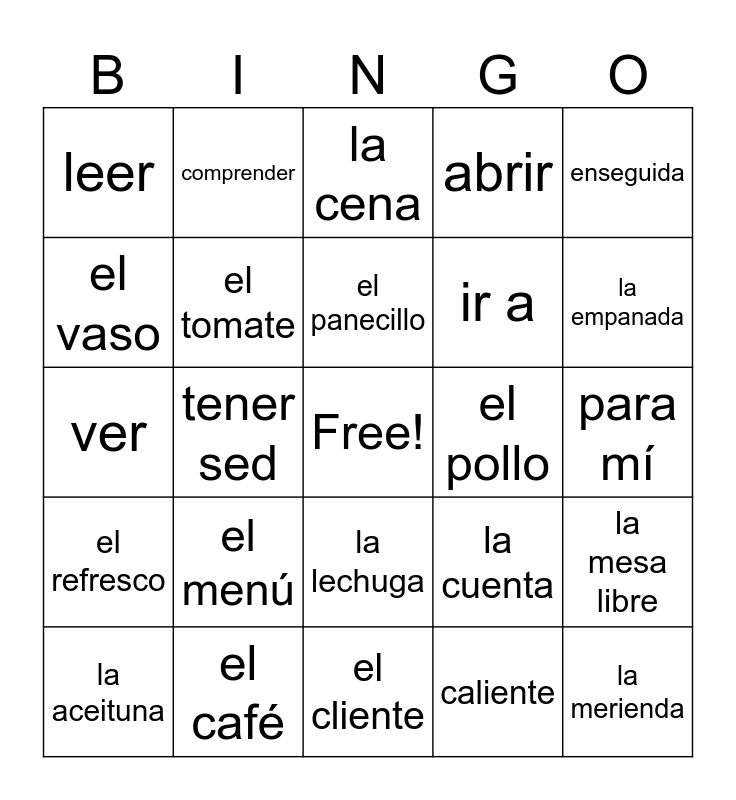 | B | I | N | G | O |
|---|---|---|---|---|
| leer | comprender | la cena | abrir | enseguida |
| el vaso | el tomate | el panecillo | ir a | la empanada |
| ver | tener sed | Free! | el pollo | para mí |
| el refresco | el menú | la lechuga | la cuenta | la mesa libre |
| la aceituna | el café | el cliente | caliente | la merienda |